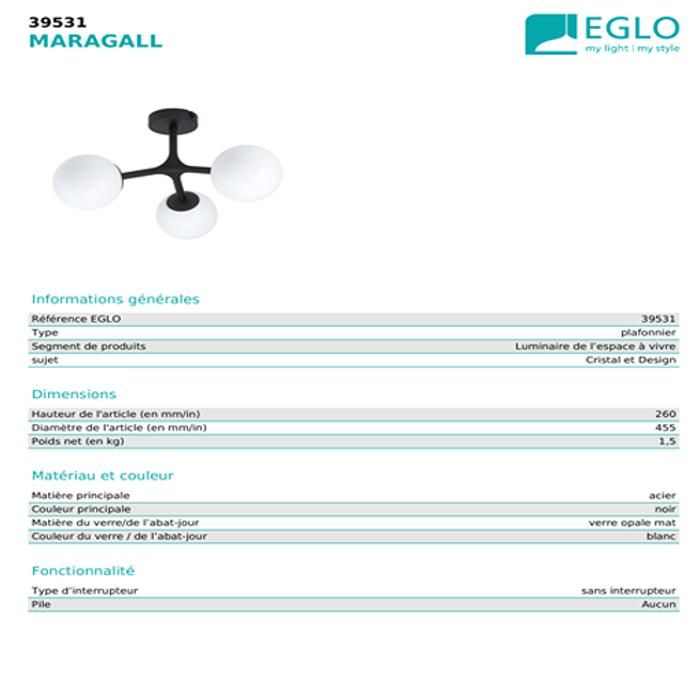 39531
MARAGALL

EGLO
my light | my style

Informations générales

| Référence EGLO | 39531 |
|---|---|
| Type | plafonnier |
| Segment de produits | Luminaire de l'espace à vivre |
| sujet | Cristal et Design |

Dimensions

| Hauteur de l'article (en mm/in) | 260 |
|---|---|
| Diamètre de l'article (en mm/in) | 455 |
| Poids net (en kg) | 1,5 |

Matériau et couleur

| Matière principale | acier |
|---|---|
| Couleur principale | noir |
| Matière du verre/de l'abat-jour | verre opale mat |
| Couleur du verre / de l'abat-jour | blanc |

Fonctionnalité

| Type d'interrupteur | sans interrupteur |
|---|---|
| Pile | Aucun |